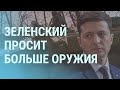 ЗЕЛЕНСКИЙ
ПРОСИТ
БОЛЬШЕ ОРУЖИЯ